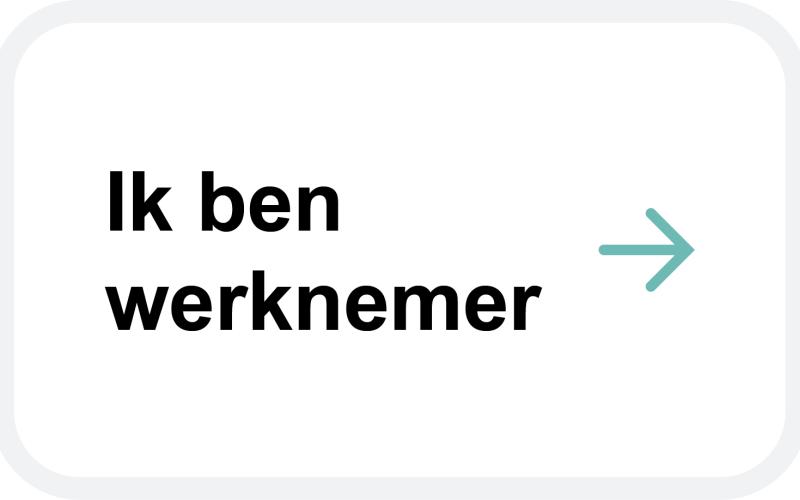 Ik ben werknemer